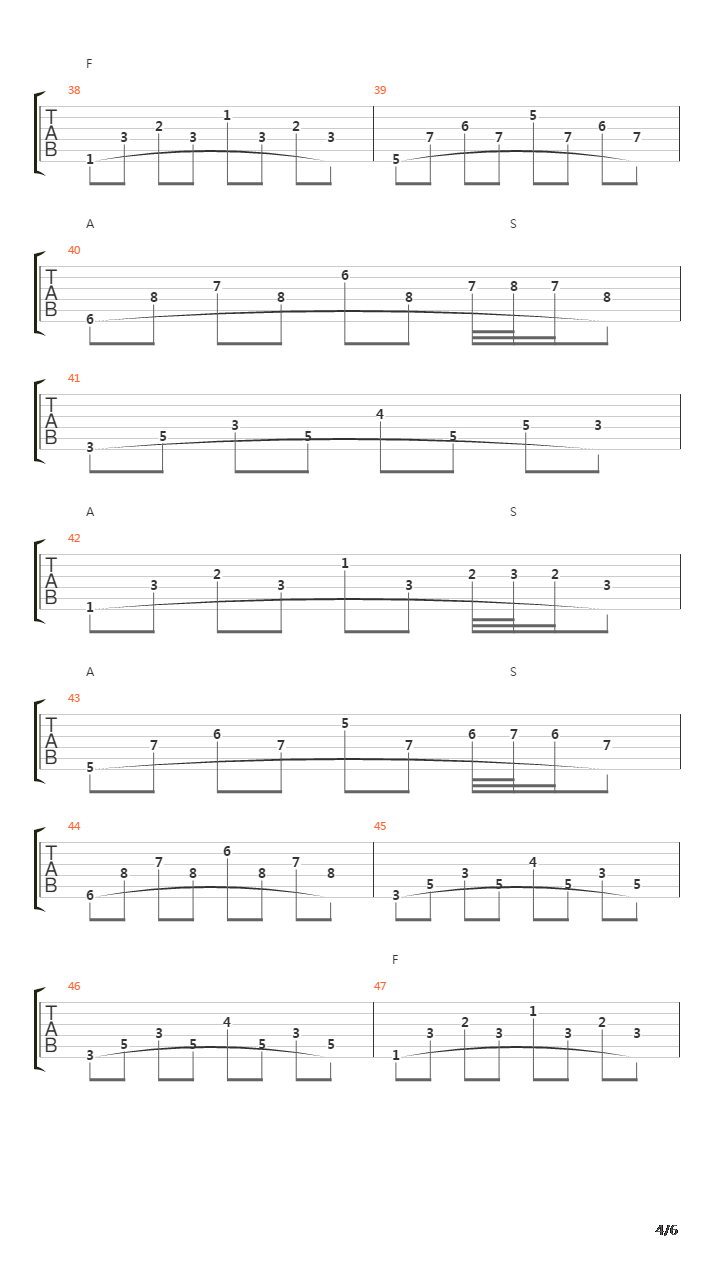 F

38
T
A
B
1 3 2 3 1 3 2 3

39
5 7 6 7 5 7 6 7

A S

40
T
A
B
6 8 7 8 6 8 7 8 7 8

41
T
A
B
3 5 3 5 4 5 5 3

A S

42
T
A
B
1 3 2 3 1 3 2 3 2 3

A S

43
T
A
B
5 7 6 7 5 7 6 7 6 7

44
T
A
B
6 8 7 8 6 8 7 8

45
3 5 3 5 4 5 3 5

F

46
T
A
B
3 5 3 5 4 5 3 5

47
1 3 2 3 1 3 2 3

4/6